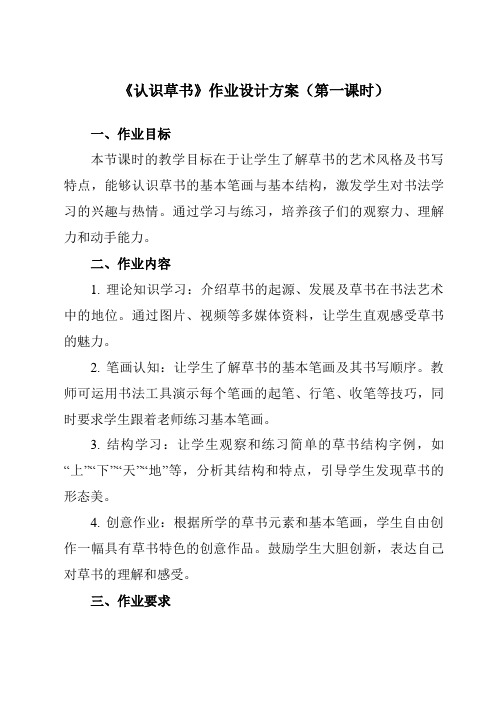 《认识草书》作业设计方案（第一课时）

一、作业目标

本节课时的教学目标在于让学生了解草书的艺术风格及书写特点，能够认识草书的基本笔画与基本结构，激发学生对书法学习的兴趣与热情。通过学习与练习，培养孩子们的观察力、理解力和动手能力。

二、作业内容

1. 理论知识学习：介绍草书的起源、发展及草书在书法艺术中的地位。通过图片、视频等多媒体资料，让学生直观感受草书的魅力。

2. 笔画认知：让学生了解草书的基本笔画及其书写顺序。教师可运用书法工具演示每个笔画的起笔、行笔、收笔等技巧，同时要求学生跟着老师练习基本笔画。

3. 结构学习：让学生观察和练习简单的草书结构字例，如“上”“下”“天”“地”等，分析其结构和特点，引导学生发现草书的形态美。

4. 创意作业：根据所学的草书元素和基本笔画，学生自由创作一幅具有草书特色的创意作品。鼓励学生大胆创新，表达自己对草书的理解和感受。

三、作业要求